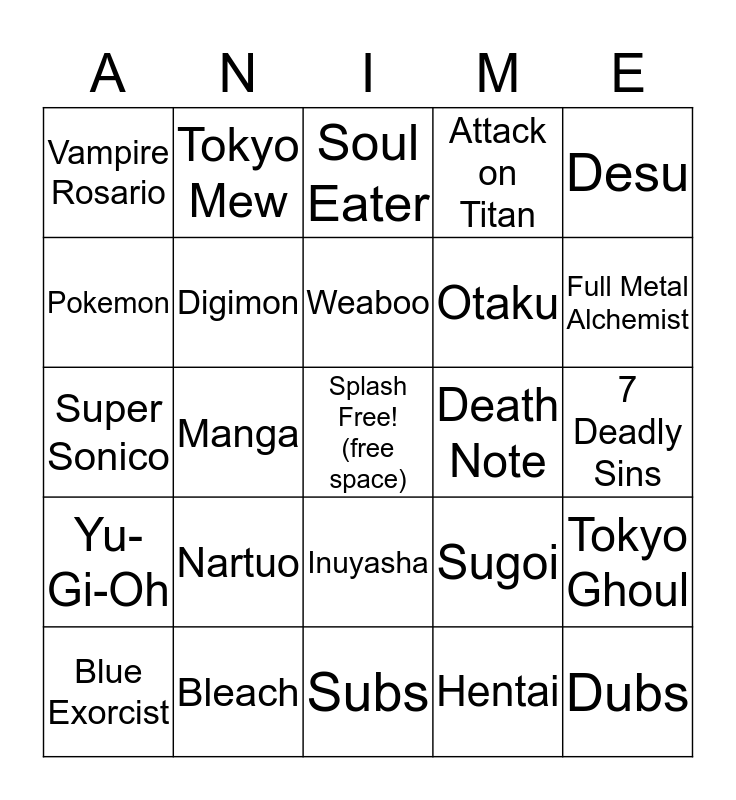 | A | N | I | M | E |
|---|---|---|---|---|
| Vampire Rosario | Tokyo Mew | Soul Eater | Attack on Titan | Desu |
| Pokemon | Digimon | Weaboo | Otaku | Full Metal Alchemist |
| Super Sonico | Manga | Splash Free! (free space) | Death Note | 7 Deadly Sins |
| Yu-Gi-Oh | Nartuo | Inuyasha | Sugoi | Tokyo Ghoul |
| Blue Exorcist | Bleach | Subs | Hentai | Dubs |